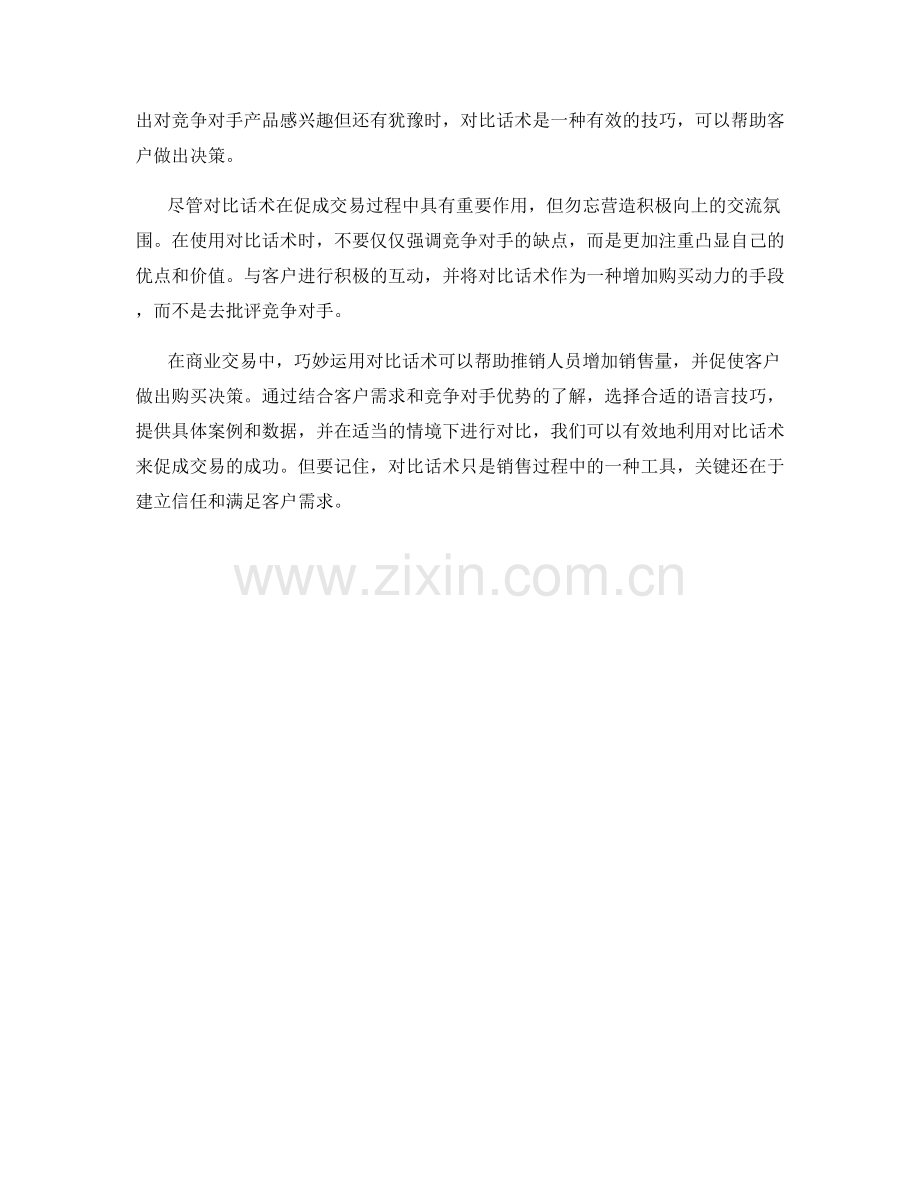 出对竞争对手产品感兴趣但还有犹豫时，对比话术是一种有效的技巧，可以帮助客户做出决策。

尽管对比话术在促成交易过程中具有重要作用，但勿忘营造积极向上的交流氛围。在使用对比话术时，不要仅仅强调竞争对手的缺点，而是更加注重凸显自己的优点和价值。与客户进行积极的互动，并将对比话术作为一种增加购买动力的手段，而不是去批评竞争对手。

在商业交易中，巧妙运用对比话术可以帮助推销人员增加销售量，并促使客户做出购买决策。通过结合客户需求和竞争对手优势的了解，选择合适的语言技巧，提供具体案例和数据，并在适当的情境下进行对比，我们可以有效地利用对比话术来促成交易的成功。但要记住，对比话术只是销售过程中的一种工具，关键还在于建立信任和满足客户需求。

www.zixin.com.cn